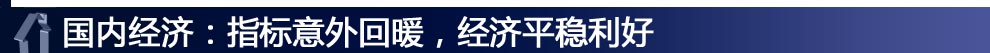 国内经济：指标意外回暖，经济平稳利好